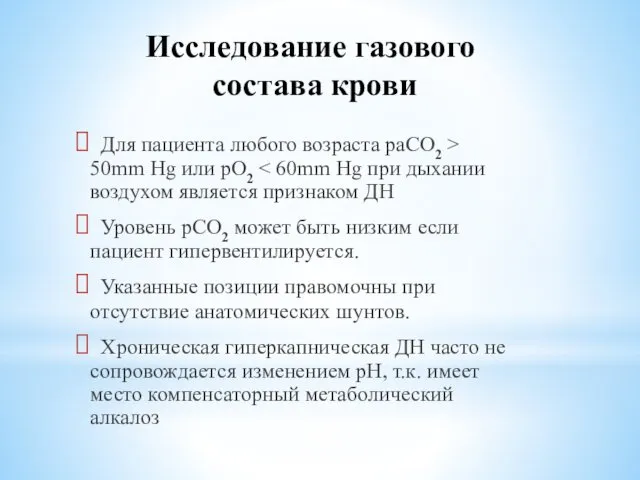 Исследование газового состава крови

 Для пациента любого возраста $paCO_2$ > 50mm Hg или $pO_2$ < 60mm Hg при дыхании воздухом является признаком ДН

 Уровень $pCO_2$ может быть низким если пациент гипервентилируется.

 Указанные позиции правомочны при отсутствие анатомических шунтов.

 Хроническая гиперкапническая ДН часто не сопровождается изменением pH, т.к. имеет место компенсаторный метаболический алкалоз